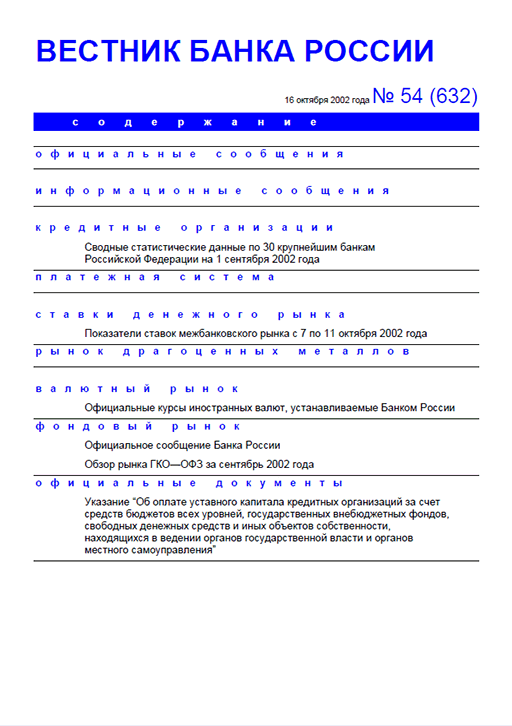 ВЕСТНИК БАНКА РОССИИ

16 октября 2002 года № 54 (632)

содержание

официальные сообщения

информационные сообщения

кредитные организации

Сводные статистические данные по 30 крупнейшим банкам Российской Федерации на 1 сентября 2002 года

платежная система

ставки денежного рынка

Показатели ставок межбанковского рынка с 7 по 11 октября 2002 года

рынок драгоценных металлов

валютный рынок

Официальные курсы иностранных валют, устанавливаемые Банком России

фондовый рынок

Официальное сообщение Банка России

Обзор рынка ГКО—ОФЗ за сентябрь 2002 года

официальные документы

Указание "Об оплате уставного капитала кредитных организаций за счет средств бюджетов всех уровней, государственных внебюджетных фондов, свободных денежных средств и иных объектов собственности, находящихся в ведении органов государственной власти и органов местного самоуправления"